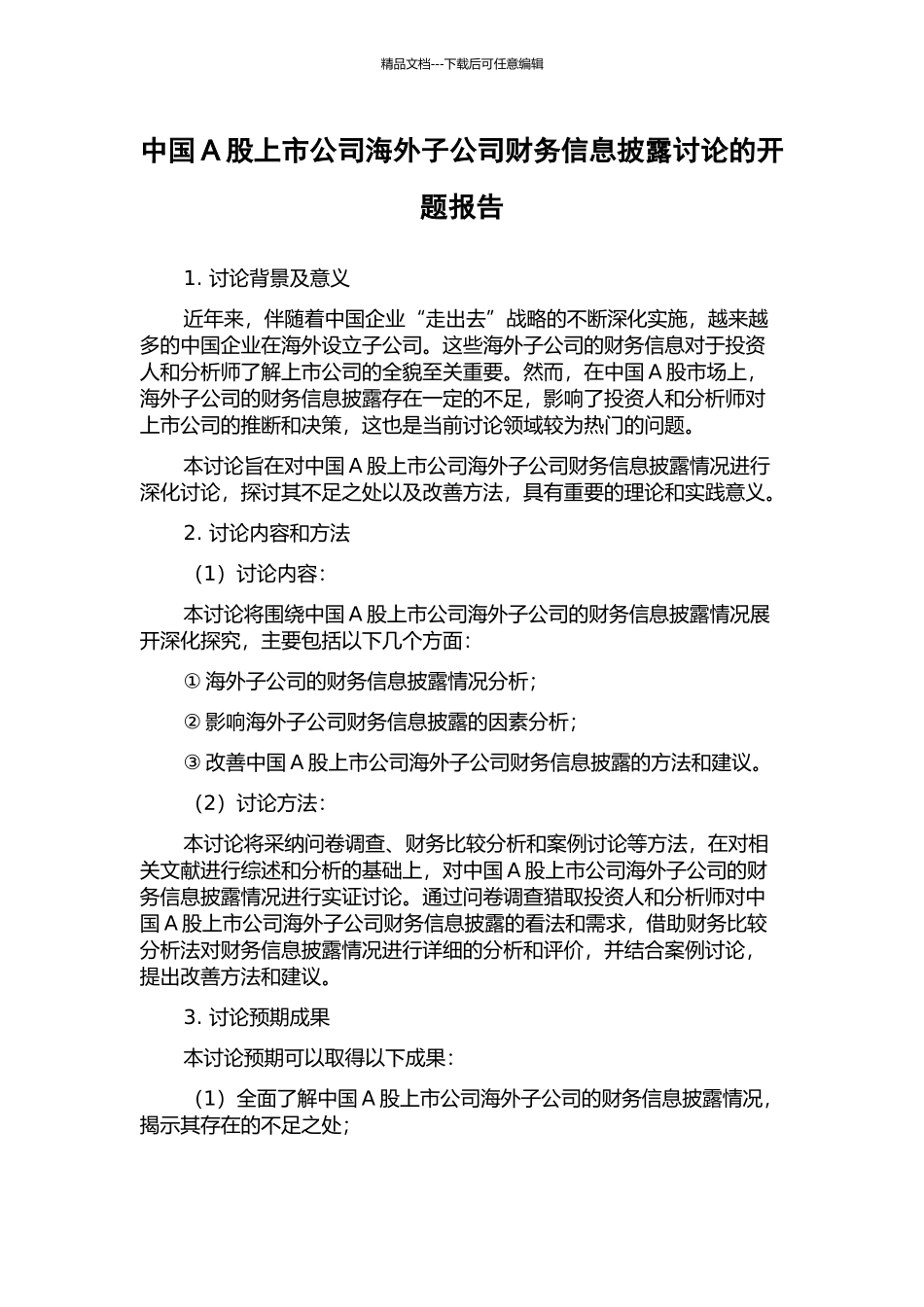 精品文档---下载后可任意编辑

中国 A 股上市公司海外子公司财务信息披露讨论的开题报告

1. 讨论背景及意义

近年来，伴随着中国企业“走出去”战略的不断深化实施，越来越多的中国企业在海外设立子公司。这些海外子公司的财务信息对于投资人和分析师了解上市公司的全貌至关重要。然而，在中国 A 股市场上，海外子公司的财务信息披露存在一定的不足，影响了投资人和分析师对上市公司的推断和决策，这也是当前讨论领域较为热门的问题。

本讨论旨在对中国 A 股上市公司海外子公司财务信息披露情况进行深化讨论，探讨其不足之处以及改善方法，具有重要的理论和实践意义。

2. 讨论内容和方法

（1）讨论内容：

本讨论将围绕中国 A 股上市公司海外子公司的财务信息披露情况展开深化探究，主要包括以下几个方面：

① 海外子公司的财务信息披露情况分析；

② 影响海外子公司财务信息披露的因素分析；

③ 改善中国 A 股上市公司海外子公司财务信息披露的方法和建议。

（2）讨论方法：

本讨论将采纳问卷调查、财务比较分析和案例讨论等方法，在对相关文献进行综述和分析的基础上，对中国 A 股上市公司海外子公司的财务信息披露情况进行实证讨论。通过问卷调查猎取投资人和分析师对中国 A 股上市公司海外子公司财务信息披露的看法和需求，借助财务比较分析法对财务信息披露情况进行详细的分析和评价，并结合案例讨论，提出改善方法和建议。

3. 讨论预期成果

本讨论预期可以取得以下成果：

（1）全面了解中国 A 股上市公司海外子公司的财务信息披露情况，揭示其存在的不足之处；